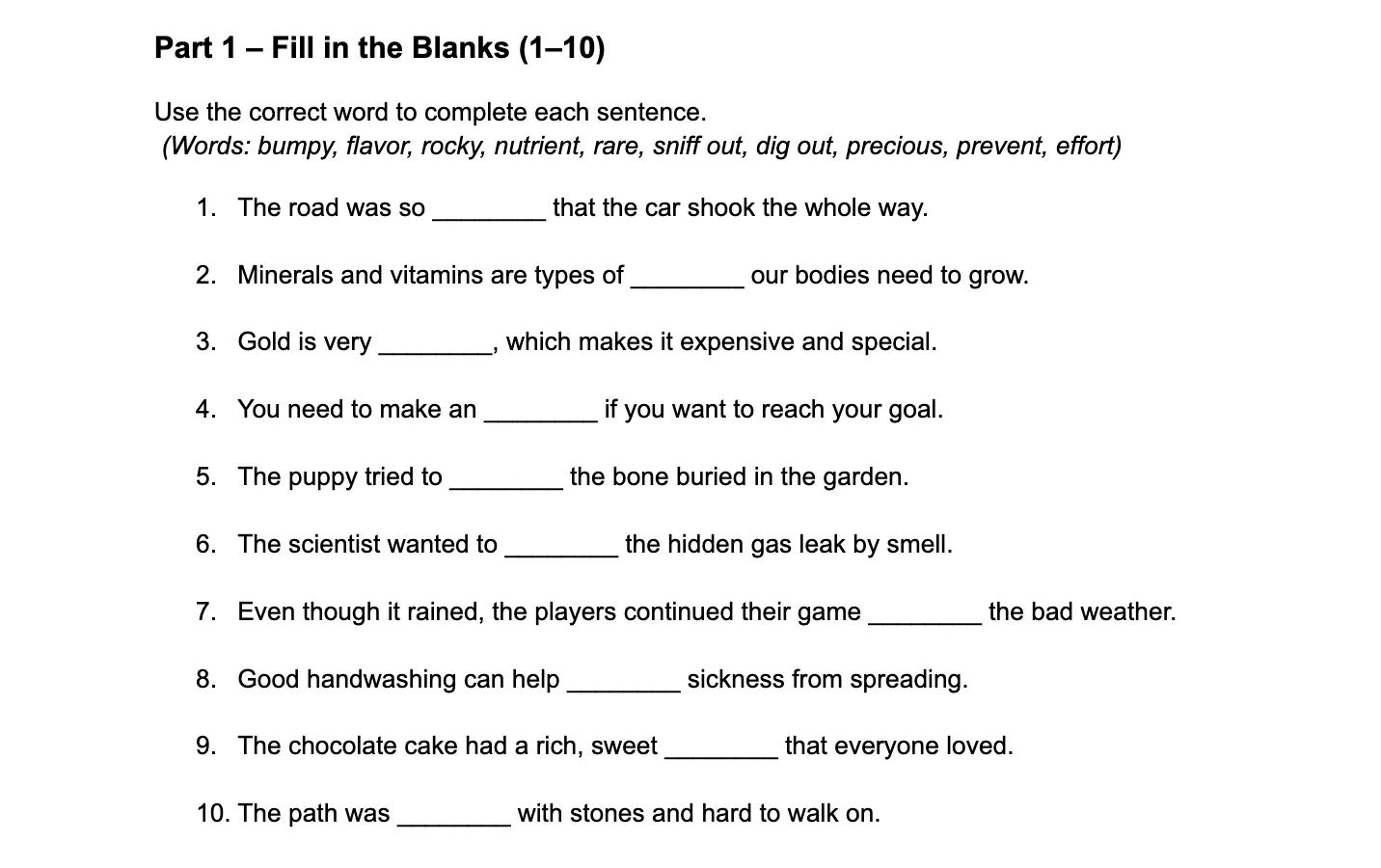 Part 1 – Fill in the Blanks (1–10)

Use the correct word to complete each sentence.
(Words: bumpy, flavor, rocky, nutrient, rare, sniff out, dig out, precious, prevent, effort)

1. The road was so ____ that the car shook the whole way.

2. Minerals and vitamins are types of ____ our bodies need to grow.

3. Gold is very ____, which makes it expensive and special.

4. You need to make an ____ if you want to reach your goal.

5. The puppy tried to ____ the bone buried in the garden.

6. The scientist wanted to ____ the hidden gas leak by smell.

7. Even though it rained, the players continued their game ____ the bad weather.

8. Good handwashing can help ____ sickness from spreading.

9. The chocolate cake had a rich, sweet ____ that everyone loved.

10. The path was ____ with stones and hard to walk on.